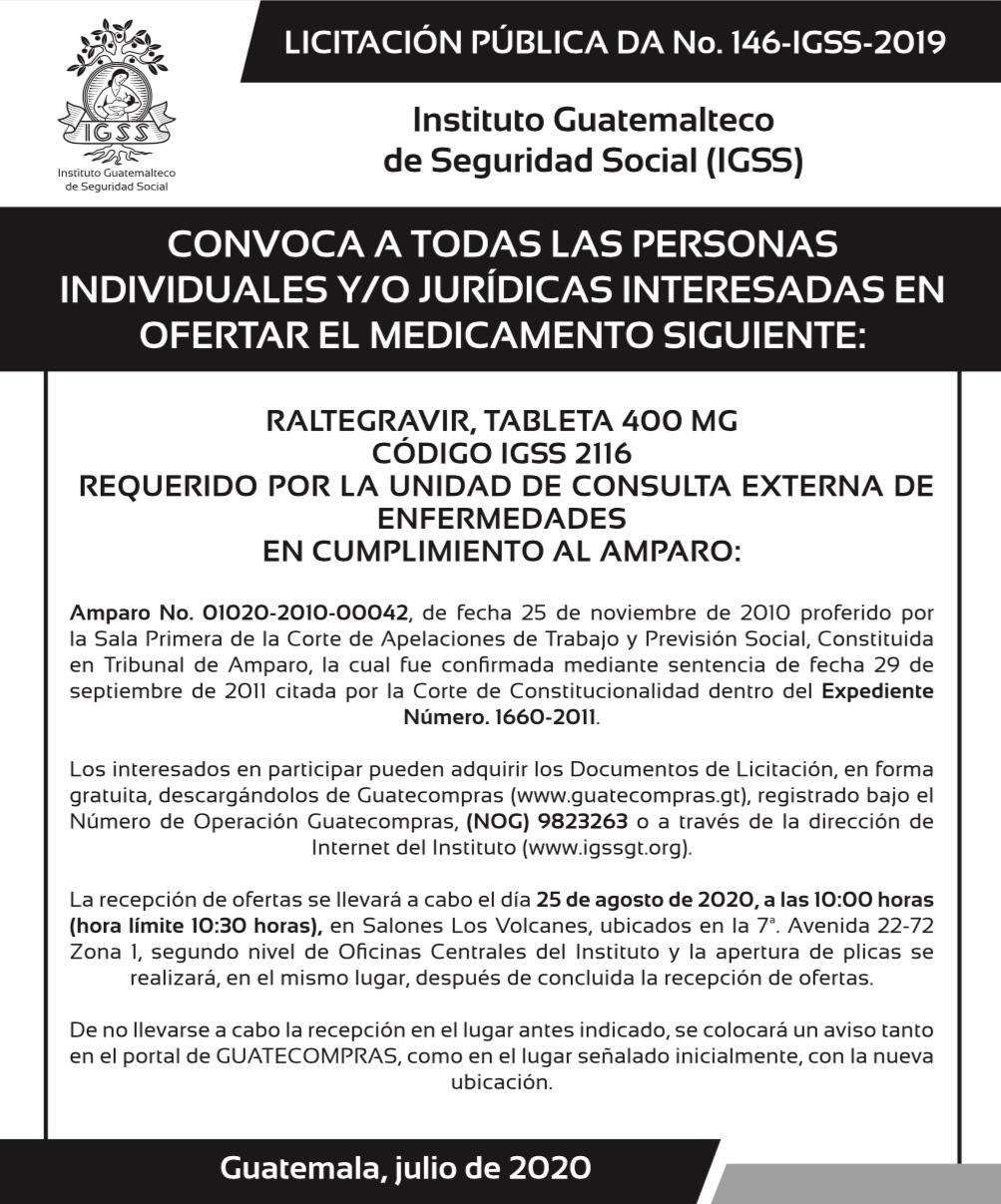 IGSS
Instituto Guatemalteco de Seguridad Social

LICITACIÓN PÚBLICA DA No. 146-IGSS-2019

Instituto Guatemalteco de Seguridad Social (IGSS)

CONVOCA A TODAS LAS PERSONAS INDIVIDUALES Y/O JURÍDICAS INTERESADAS EN OFERTAR EL MEDICAMENTO SIGUIENTE:

RALTEGRAVIR, TABLETA 400 MG
CÓDIGO IGSS 2116
REQUERIDO POR LA UNIDAD DE CONSULTA EXTERNA DE ENFERMEDADES
EN CUMPLIMIENTO AL AMPARO:

Amparo No. 01020-2010-00042, de fecha 25 de noviembre de 2010 proferido por la Sala Primera de la Corte de Apelaciones de Trabajo y Previsión Social, Constituida en Tribunal de Amparo, la cual fue confirmada mediante sentencia de fecha 29 de septiembre de 2011 citada por la Corte de Constitucionalidad dentro del Expediente Número. 1660-2011.

Los interesados en participar pueden adquirir los Documentos de Licitación, en forma gratuita, descargándolos de Guatecompras (www.guatecompras.gt), registrado bajo el Número de Operación Guatecompras, (NOG) 9823263 o a través de la dirección de Internet del Instituto (www.igssgt.org).

La recepción de ofertas se llevará a cabo el día 25 de agosto de 2020, a las 10:00 horas (hora límite 10:30 horas), en Salones Los Volcanes, ubicados en la 7ª. Avenida 22-72 Zona 1, segundo nivel de Oficinas Centrales del Instituto y la apertura de plicas se realizará, en el mismo lugar, después de concluida la recepción de ofertas.

De no llevarse a cabo la recepción en el lugar antes indicado, se colocará un aviso tanto en el portal de GUATECOMPRAS, como en el lugar señalado inicialmente, con la nueva ubicación.

Guatemala, julio de 2020